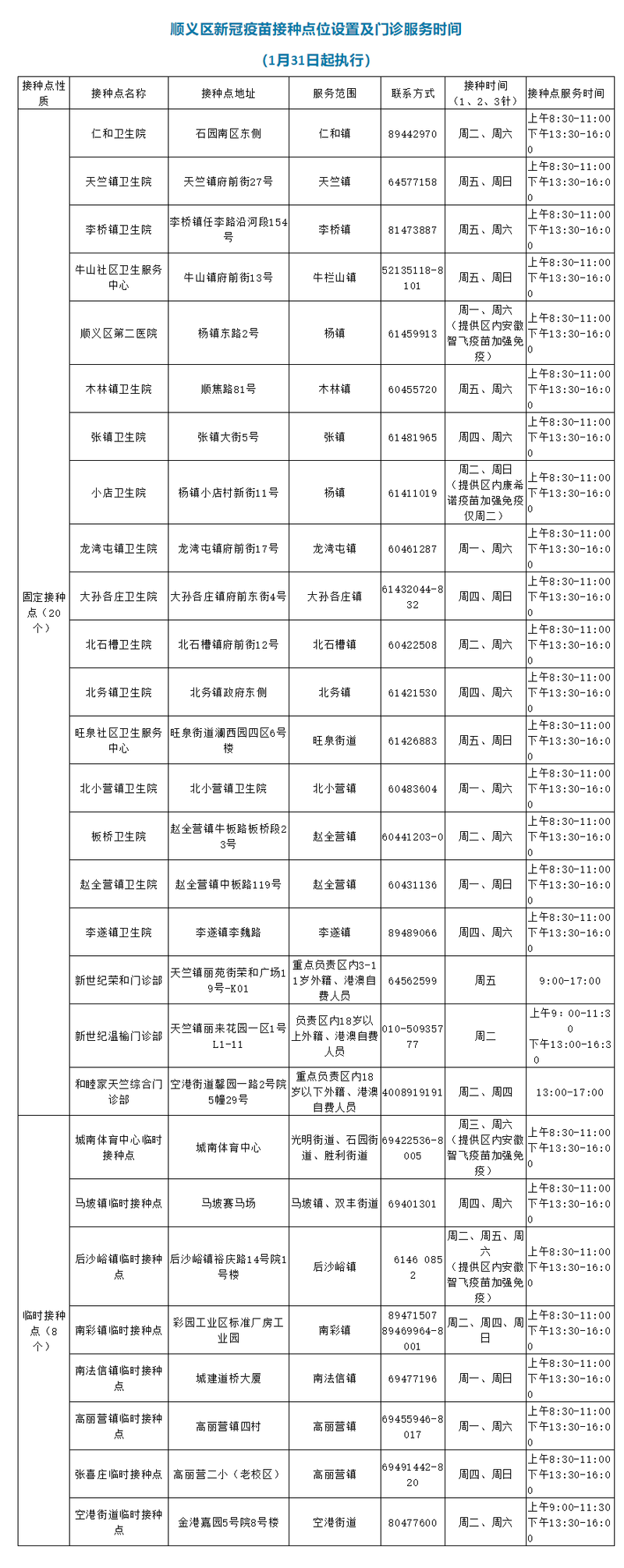 顺义区新冠疫苗接种点位设置及门诊服务时间

（1月31日起执行）

| 接种点性质 | 接种点名称 | 接种点地址 | 服务范围 | 联系方式 | 接种时间（1、2、3针） | 接种点服务时间 |
|---|---|---|---|---|---|---|
| 固定接种点（20个） | 仁和卫生院 | 石园南区东侧 | 仁和镇 | 89442970 | 周二、周六 | 上午8:30-11:00 下午13:30-16:00 |
| | 天竺镇卫生院 | 天竺镇府前街27号 | 天竺镇 | 64577158 | 周五、周日 | 上午8:30-11:00 下午13:30-16:00 |
| | 李桥镇卫生院 | 李桥镇任李路沿河段154号 | 李桥镇 | 81473887 | 周五、周六 | 上午8:30-11:00 下午13:30-16:00 |
| | 牛山社区卫生服务中心 | 牛山镇府前街13号 | 牛栏山镇 | 52135118-8101 | 周五、周日 | 上午8:30-11:00 下午13:30-16:00 |
| | 顺义区第二医院 | 杨镇东路2号 | 杨镇 | 61459913 | 周一、周六（提供区内安徽智飞疫苗加强免疫） | 上午8:30-11:00 下午13:30-16:00 |
| | 木林镇卫生院 | 顺焦路81号 | 木林镇 | 60455720 | 周五、周六 | 上午8:30-11:00 下午13:30-16:00 |
| | 张镇卫生院 | 张镇大街5号 | 张镇 | 61481965 | 周四、周六 | 上午8:30-11:00 下午13:30-16:00 |
| | 小店卫生院 | 杨镇小店村新街11号 | 杨镇 | 61411019 | 周二、周日（提供区内康希诺疫苗加强免疫仅周二） | 上午8:30-11:00 下午13:30-16:00 |
| | 龙湾屯镇卫生院 | 龙湾屯镇府前街17号 | 龙湾屯镇 | 60461287 | 周一、周六 | 上午8:30-11:00 下午13:30-16:00 |
| | 大孙各庄卫生院 | 大孙各庄镇府前东街4号 | 大孙各庄镇 | 61432044-832 | 周四、周日 | 上午8:30-11:00 下午13:30-16:00 |
| | 北石槽卫生院 | 北石槽镇府前街12号 | 北石槽镇 | 60422508 | 周二、周六 | 上午8:30-11:00 下午13:30-16:00 |
| | 北务镇卫生院 | 北务镇政府东侧 | 北务镇 | 61421530 | 周四、周六 | 上午8:30-11:00 下午13:30-16:00 |
| | 旺泉社区卫生服务中心 | 旺泉街道澜西园四区6号楼 | 旺泉街道 | 61426883 | 周五、周日 | 上午8:30-11:00 下午13:30-16:00 |
| | 北小营镇卫生院 | 北小营镇卫生院 | 北小营镇 | 60483604 | 周一、周六 | 上午8:30-11:00 下午13:30-16:00 |
| | 板桥卫生院 | 赵全营镇牛板路板桥段23号 | 赵全营镇 | 60441203-0 | 周二、周六 | 上午8:30-11:00 下午13:30-16:00 |
| | 赵全营镇卫生院 | 赵全营镇中板路119号 | 赵全营镇 | 60431136 | 周一、周日 | 上午8:30-11:00 下午13:30-16:00 |
| | 李遂镇卫生院 | 李遂镇李魏路 | 李遂镇 | 89489066 | 周四、周六 | 上午8:30-11:00 下午13:30-16:00 |
| | 新世纪荣和门诊部 | 天竺镇丽苑街荣和广场19号-K01 | 重点负责区内3-11岁外籍、港澳自费人员 | 64562599 | 周五 | 9:00-17:00 |
| | 新世纪温榆门诊部 | 天竺镇丽来花园一区1号L1-11 | 负责区内18岁以上外籍、港澳自费人员 | 010-50935777 | 周二 | 上午9：00-11:30 下午13:00-16:30 |
| | 和睦家天竺综合门诊部 | 空港街道馨园一路2号院5幢29号 | 重点负责区内18岁以下外籍、港澳自费人员 | 4008919191 | 周二、周四 | 13:00-17:00 |
| 临时接种点（8个） | 城南体育中心临时接种点 | 城南体育中心 | 光明街道、石园街道、胜利街道 | 69422536-8005 | 周三、周六（提供区内安徽智飞疫苗加强免疫） | 上午8:30-11:00 下午13:30-16:00 |
| | 马坡镇临时接种点 | 马坡赛马场 | 马坡镇、双丰街道 | 69401301 | 周四、周六 | 上午8:30-11:00 下午13:30-16:00 |
| | 后沙峪镇临时接种点 | 后沙峪镇裕庆路14号院1号楼 | 后沙峪镇 | 6146 0852 | 周二、周五、周六（提供区内安徽智飞疫苗加强免疫） | 上午8:30-11:00 下午13:30-16:00 |
| | 南彩镇临时接种点 | 彩园工业区标准厂房工业园 | 南彩镇 | 89471507 89469964-8001 | 周二、周四、周日 | 上午8:30-11:00 下午13:30-16:00 |
| | 南法信镇临时接种点 | 城建道桥大厦 | 南法信镇 | 69477196 | 周一、周日 | 上午8:30-11:00 下午13:30-16:00 |
| | 高丽营镇临时接种点 | 高丽营镇四村 | 高丽营镇 | 69455946-8017 | 周一、周六 | 上午8:30-11:00 下午13:30-16:00 |
| | 张喜庄临时接种点 | 高丽营二小（老校区） | 高丽营镇 | 69491442-820 | 周四、周日 | 上午8:30-11:00 下午13:30-16:00 |
| | 空港街道临时接种点 | 金港嘉园5号院8号楼 | 空港街道 | 80477600 | 周二、周六 | 上午9:00-11:30 下午13:30-16:00 |